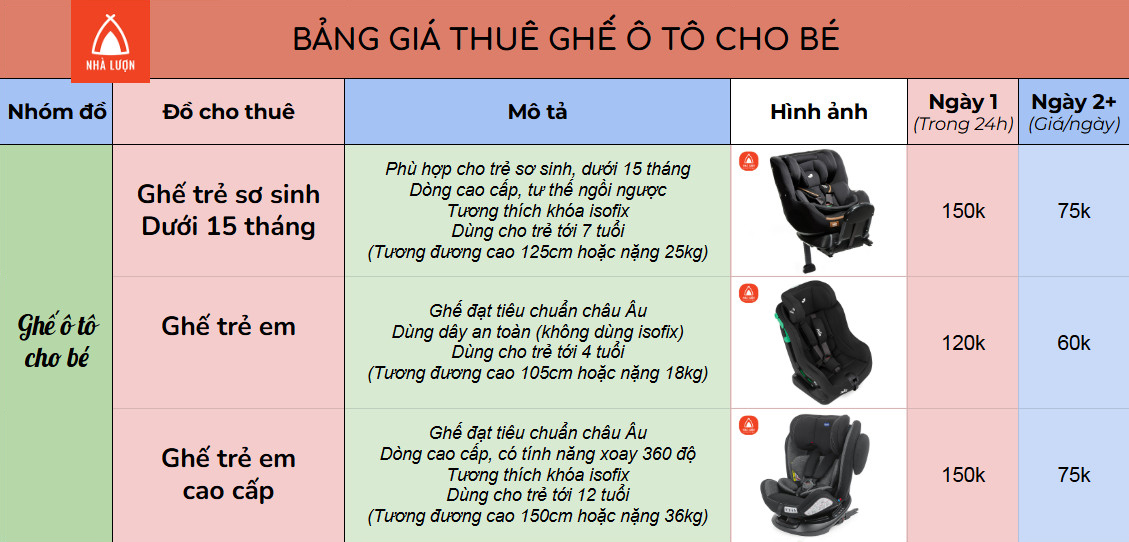 NHÀ LƯỢN

BẢNG GIÁ THUÊ GHẾ Ô TÔ CHO BÉ

| Nhóm đồ | Đồ cho thuê | Mô tả | Hình ảnh | Ngày 1 (Trong 24h) | Ngày 2+ (Giá/ngày) |
|---|---|---|---|---|---|
| Ghế ô tô cho bé | Ghế trẻ sơ sinh Dưới 15 tháng | Phù hợp cho trẻ sơ sinh, dưới 15 tháng Dòng cao cấp, tư thế ngồi ngược Tương thích khóa isofix Dùng cho trẻ tới 7 tuổi (Tương đương cao 125cm hoặc nặng 25kg) | | 150k | 75k |
| | Ghế trẻ em | Ghế đạt tiêu chuẩn châu Âu Dùng dây an toàn (không dùng isofix) Dùng cho trẻ tới 4 tuổi (Tương đương cao 105cm hoặc nặng 18kg) | | 120k | 60k |
| | Ghế trẻ em cao cấp | Ghế đạt tiêu chuẩn châu Âu Dòng cao cấp, có tính năng xoay 360 độ Tương thích khóa isofix Dùng cho trẻ tới 12 tuổi (Tương đương cao 150cm hoặc nặng 36kg) | | 150k | 75k |